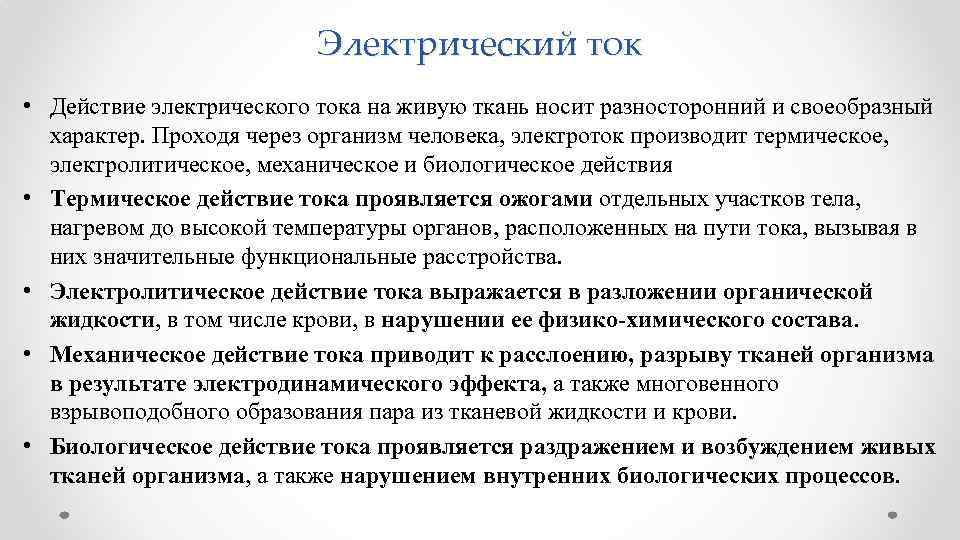 Электрический ток

• Действие электрического тока на живую ткань носит разносторонний и своеобразный характер. Проходя через организм человека, электроток производит термическое, электролитическое, механическое и биологическое действия

• Термическое действие тока проявляется ожогами отдельных участков тела, нагревом до высокой температуры органов, расположенных на пути тока, вызывая в них значительные функциональные расстройства.

• Электролитическое действие тока выражается в разложении органической жидкости, в том числе крови, в нарушении ее физико-химического состава.

• Механическое действие тока приводит к расслоению, разрыву тканей организма в результате электродинамического эффекта, а также многовенного взрывоподобного образования пара из тканевой жидкости и крови.

• Биологическое действие тока проявляется раздражением и возбуждением живых тканей организма, а также нарушением внутренних биологических процессов.